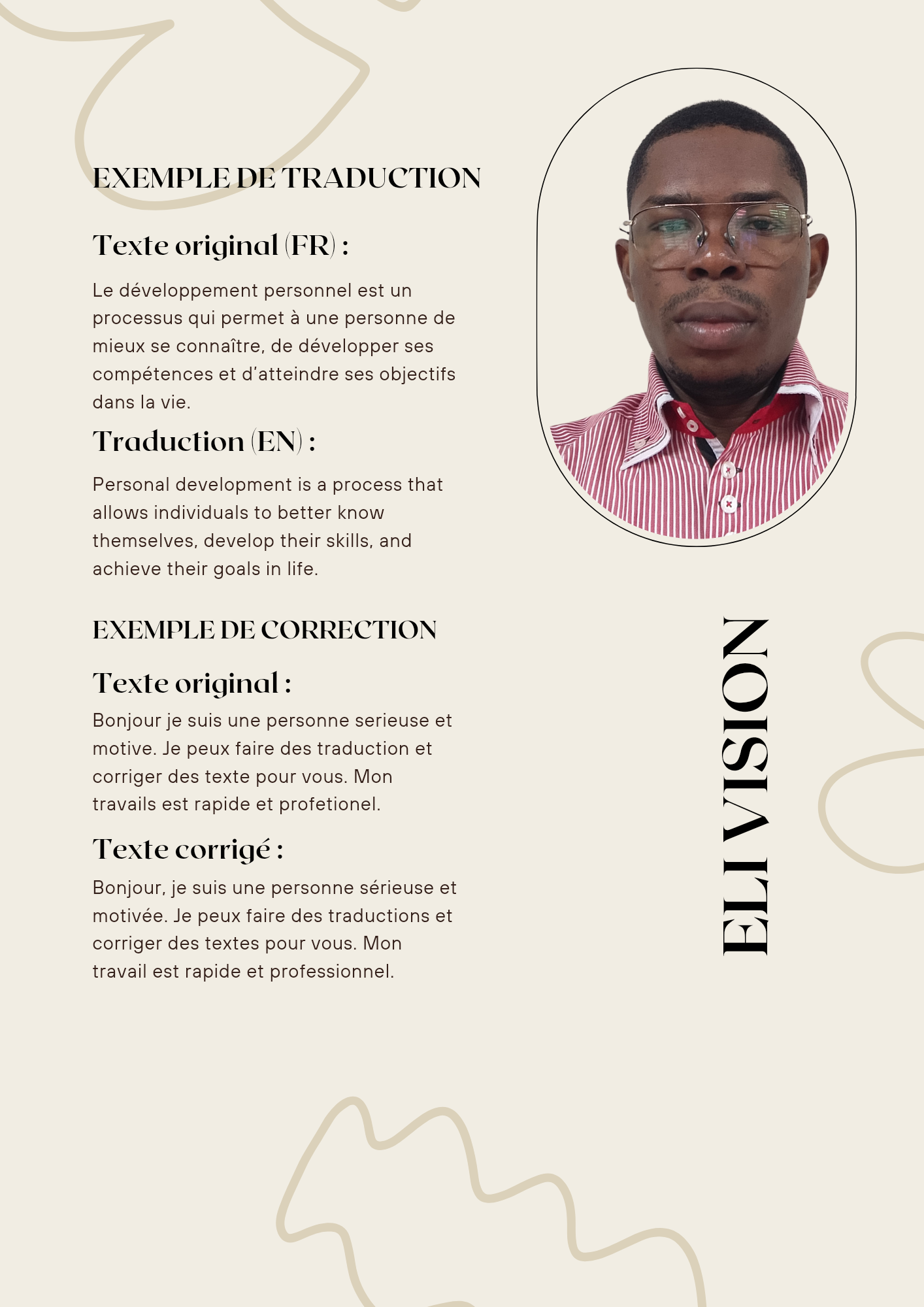 EXEMPLE DE TRADUCTION

Texte original (FR) :

Le développement personnel est un processus qui permet à une personne de mieux se connaître, de développer ses compétences et d'atteindre ses objectifs dans la vie.

Traduction (EN) :

Personal development is a process that allows individuals to better know themselves, develop their skills, and achieve their goals in life.

EXEMPLE DE CORRECTION

Texte original :

Bonjour je suis une personne serieuse et motive. Je peux faire des traduction et corriger des texte pour vous. Mon travails est rapide et profetionel.

Texte corrigé :

Bonjour, je suis une personne sérieuse et motivée. Je peux faire des traductions et corriger des textes pour vous. Mon travail est rapide et professionnel.

ELI VISION